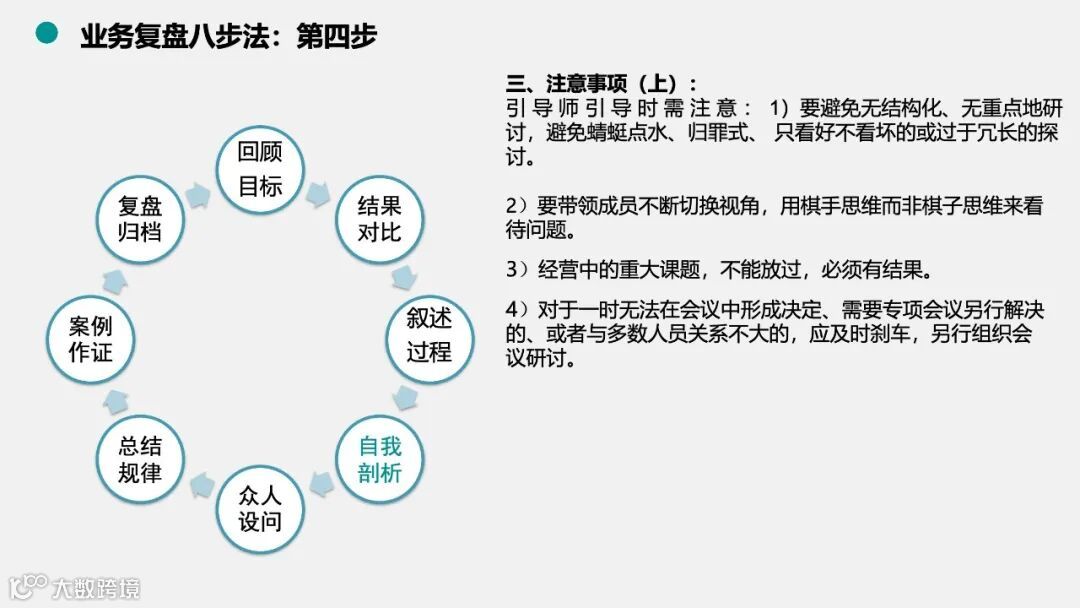 业务复盘八步法：第四步

回顾目标

结果对比

叙述过程

自我剖析

众人设问

总结规律

案例作证

复盘归档

三、注意事项（上）：
引导师引导时需注意：1）要避免无结构化、无重点地研讨，避免蜻蜓点水、归罪式、只看好不看坏的或过于冗长的探讨。

2）要带领成员不断切换视角，用棋手思维而非棋子思维来看待问题。

3）经营中的重大课题，不能放过，必须有结果。

4）对于一时无法在会议中形成决定、需要专项会议另行解决的、或者与多数人员关系不大的，应及时刹车，另行组织会议研讨。

大数跨境